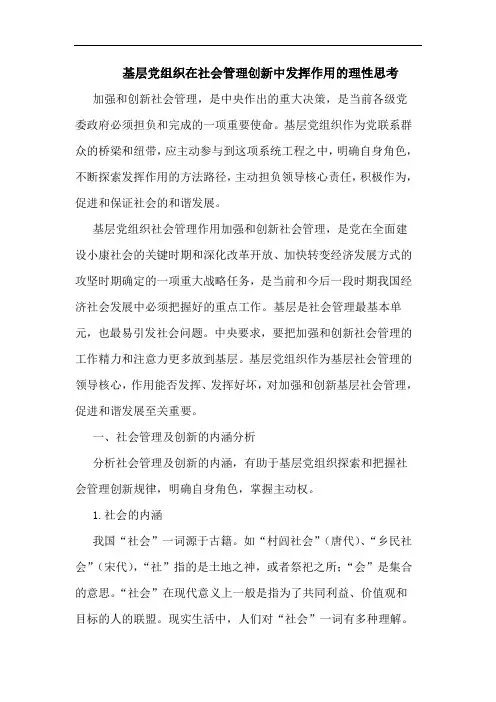 基层党组织在社会管理创新中发挥作用的理性思考

加强和创新社会管理，是中央作出的重大决策，是当前各级党委政府必须担负和完成的一项重要使命。基层党组织作为党联系群众的桥梁和纽带，应主动参与到这项系统工程之中，明确自身角色，不断探索发挥作用的方法路径，主动担负领导核心责任，积极作为，促进和保证社会的和谐发展。

基层党组织社会管理作用加强和创新社会管理，是党在全面建设小康社会的关键时期和深化改革开放、加快转变经济发展方式的攻坚时期确定的一项重大战略任务，是当前和今后一段时期我国经济社会发展中必须把握好的重点工作。基层是社会管理最基本单元，也最易引发社会问题。中央要求，要把加强和创新社会管理的工作精力和注意力更多放到基层。基层党组织作为基层社会管理的领导核心，作用能否发挥、发挥好坏，对加强和创新基层社会管理，促进和谐发展至关重要。

一、社会管理及创新的内涵分析

分析社会管理及创新的内涵，有助于基层党组织探索和把握社会管理创新规律，明确自身角色，掌握主动权。

1. 社会的内涵

我国“社会”一词源于古籍。如“村闾社会”（唐代）、“乡民社会”（宋代），“社”指的是土地之神，或者祭祀之所；“会”是集合的意思。“社会”在现代意义上一般是指为了共同利益、价值观和目标的人的联盟。现实生活中，人们对“社会”一词有多种理解。